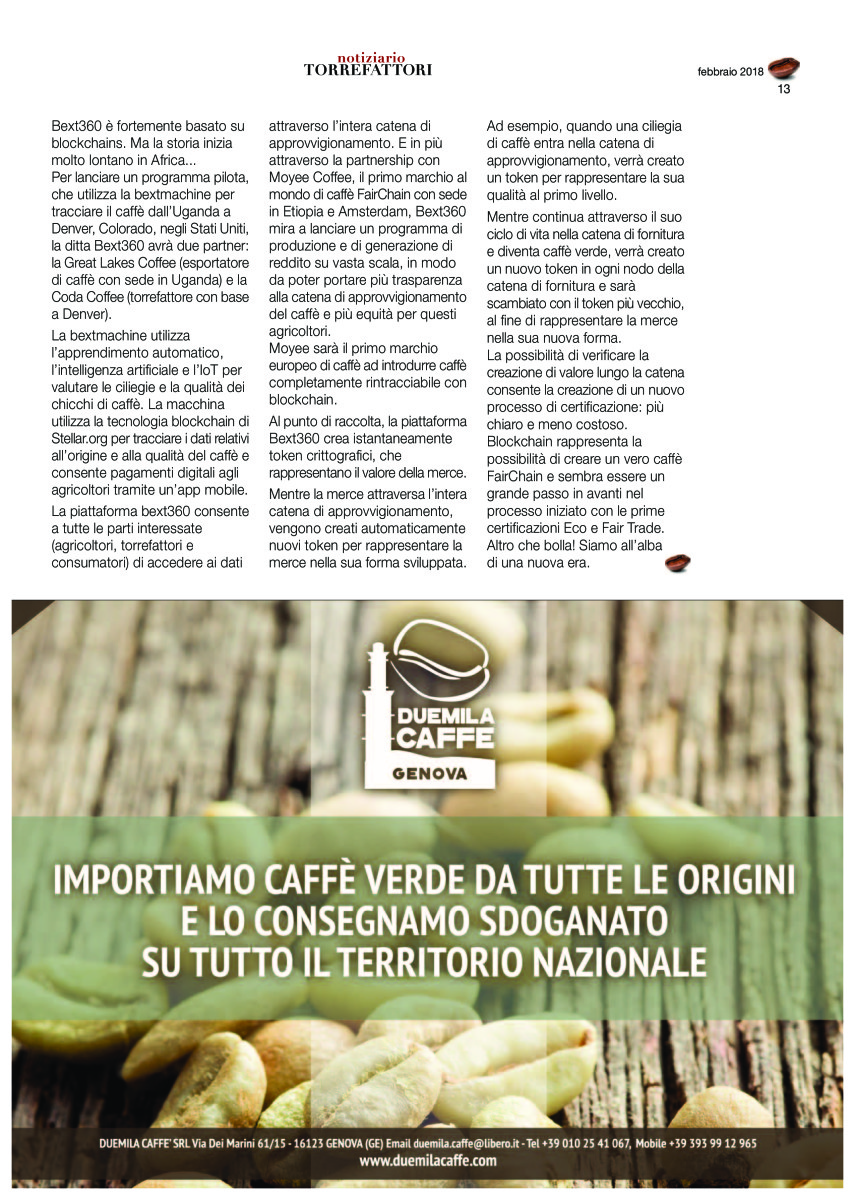 notiziario
TORREFATTORI

febbraio 2018
13

Bext360 è fortemente basato su blockchains. Ma la storia inizia molto lontano in Africa...
Per lanciare un programma pilota, che utilizza la bextmachine per tracciare il caffè dall'Uganda a Denver, Colorado, negli Stati Uniti, la ditta Bext360 avrà due partner: la Great Lakes Coffee (esportatore di caffè con sede in Uganda) e la Coda Coffee (torrefattore con base a Denver).

La bextmachine utilizza l'apprendimento automatico, l'intelligenza artificiale e l'IoT per valutare le ciliegie e la qualità dei chicchi di caffè. La macchina utilizza la tecnologia blockchain di Stellar.org per tracciare i dati relativi all'origine e alla qualità del caffè e consente pagamenti digitali agli agricoltori tramite un'app mobile.

La piattaforma bext360 consente a tutte le parti interessate (agricoltori, torrefattori e consumatori) di accedere ai dati attraverso l'intera catena di approvvigionamento. E in più attraverso la partnership con Moyee Coffee, il primo marchio al mondo di caffè FairChain con sede in Etiopia e Amsterdam, Bext360 mira a lanciare un programma di produzione e di generazione di reddito su vasta scala, in modo da poter portare più trasparenza alla catena di approvvigionamento del caffè e più equità per questi agricoltori.
Moyee sarà il primo marchio europeo di caffè ad introdurre caffè completamente rintracciabile con blockchain.

Al punto di raccolta, la piattaforma Bext360 crea istantaneamente token crittografici, che rappresentano il valore della merce.

Mentre la merce attraversa l'intera catena di approvvigionamento, vengono creati automaticamente nuovi token per rappresentare la merce nella sua forma sviluppata.

Ad esempio, quando una ciliegia di caffè entra nella catena di approvvigionamento, verrà creato un token per rappresentare la sua qualità al primo livello.

Mentre continua attraverso il suo ciclo di vita nella catena di fornitura e diventa caffè verde, verrà creato un nuovo token in ogni nodo della catena di fornitura e sarà scambiato con il token più vecchio, al fine di rappresentare la merce nella sua nuova forma.
La possibilità di verificare la creazione di valore lungo la catena consente la creazione di un nuovo processo di certificazione: più chiaro e meno costoso.
Blockchain rappresenta la possibilità di creare un vero caffè FairChain e sembra essere un grande passo in avanti nel processo iniziato con le prime certificazioni Eco e Fair Trade.
Altro che bolla! Siamo all'alba di una nuova era.

DUEMILA CAFFÈ
GENOVA

IMPORTIAMO CAFFÈ VERDE DA TUTTE LE ORIGINI E LO CONSEGNAMO SDOGANATO SU TUTTO IL TERRITORIO NAZIONALE

DUEMILA CAFFE' SRL Via Dei Marini 61/15 - 16123 GENOVA (GE) Email duemila.caffe@libero.it - Tel +39 010 25 41 067, Mobile +39 393 99 12 965
www.duemilacaffe.com